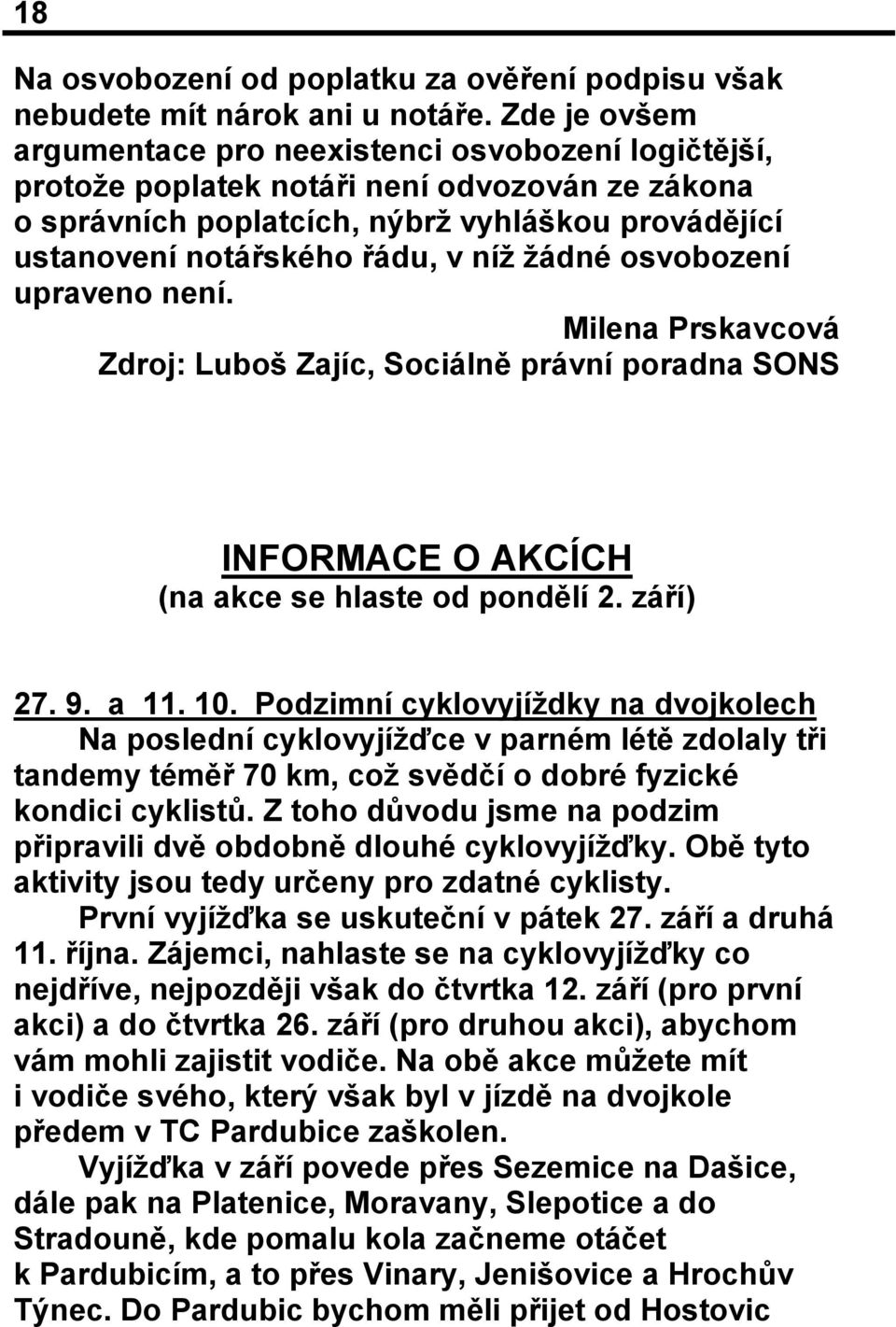 18

Na osvobození od poplatku za ověření podpisu však nebudete mít nárok ani u notáře. Zde je ovšem argumentace pro neexistenci osvobození logičtější, protože poplatek notáři není odvozován ze zákona o správních poplatcích, nýbrž vyhláškou provádějící ustanovení notářského řádu, v níž žádné osvobození upraveno není.

Milena Prskavcová
Zdroj: Luboš Zajíc, Sociálně právní poradna SONS

INFORMACE O AKCÍCH
(na akce se hlaste od pondělí 2. září)

27. 9. a 11. 10. Podzimní cyklovyjížďky na dvojkolech
Na poslední cyklovyjížďce v parném létě zdolaly tři tandemy téměř 70 km, což svědčí o dobré fyzické kondici cyklistů. Z toho důvodu jsme na podzim připravili dvě obdobně dlouhé cyklovyjížďky. Obě tyto aktivity jsou tedy určeny pro zdatné cyklisty.

První vyjížďka se uskuteční v pátek 27. září a druhá 11. října. Zájemci, nahlaste se na cyklovyjížďky co nejdříve, nejpozději však do čtvrtka 12. září (pro první akci) a do čtvrtka 26. září (pro druhou akci), abychom vám mohli zajistit vodiče. Na obě akce můžete mít i vodiče svého, který však byl v jízdě na dvojkole předem v TC Pardubice zaškolen.

Vyjížďka v září povede přes Sezemice na Dašice, dále pak na Platenice, Moravany, Slepotice a do Stradouně, kde pomalu kola začneme otáčet k Pardubicím, a to přes Vinary, Jenišovice a Hrochův Týnec. Do Pardubic bychom měli přijet od Hostovic